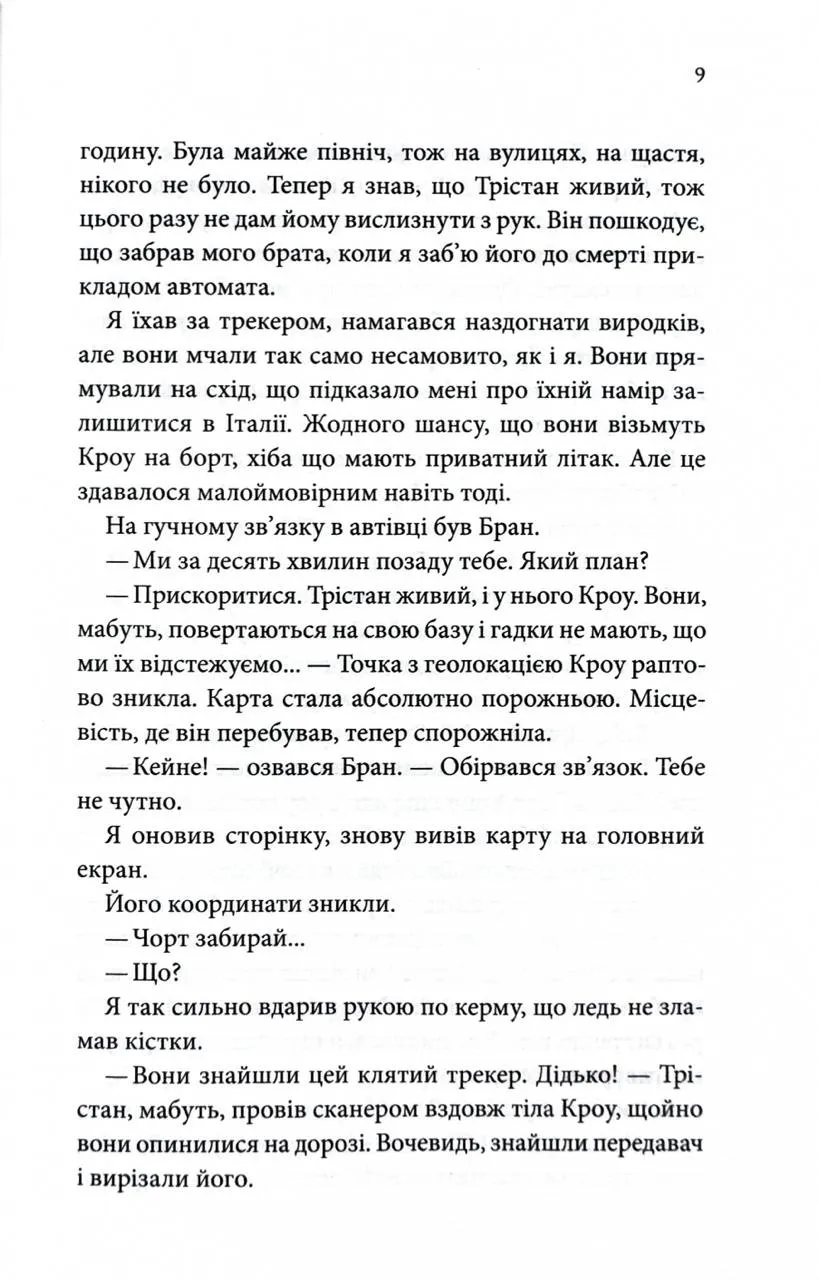 9

годину. Була майже північ, тож на вулицях, на щастя, нікого не було. Тепер я знав, що Трістан живий, тож цього разу не дам йому вислизнути з рук. Він пошкодує, що забрав мого брата, коли я заб'ю його до смерті прикладом автомата.

Я їхав за трекером, намагався наздогнати виродків, але вони мчали так само несамовито, як і я. Вони прямували на схід, що підказало мені про їхній намір залишитися в Італії. Жодного шансу, що вони візьмуть Кроу на борт, хіба що мають приватний літак. Але це здавалося малоймовірним навіть тоді.

На гучному зв'язку в автівці був Бран.

— Ми за десять хвилин позаду тебе. Який план?

— Прискоритися. Трістан живий, і у нього Кроу. Вони, мабуть, повертаються на свою базу і гадки не мають, що ми їх відстежуємо... — Точка з геолокацією Кроу раптово зникла. Карта стала абсолютно порожньою. Місцевість, де він перебував, тепер спорожніла.

— Кейне! — озвався Бран. — Обірвався зв'язок. Тебе не чутно.

Я оновив сторінку, знову вивів карту на головний екран.

Його координати зникли.

— Чорт забирай...

— Що?

Я так сильно вдарив рукою по керму, що ледь не зламав кістки.

— Вони знайшли цей клятий трекер. Дідько! — Трістан, мабуть, провів сканером вздовж тіла Кроу, щойно вони опинилися на дорозі. Вочевидь, знайшли передавач і вирізали його.